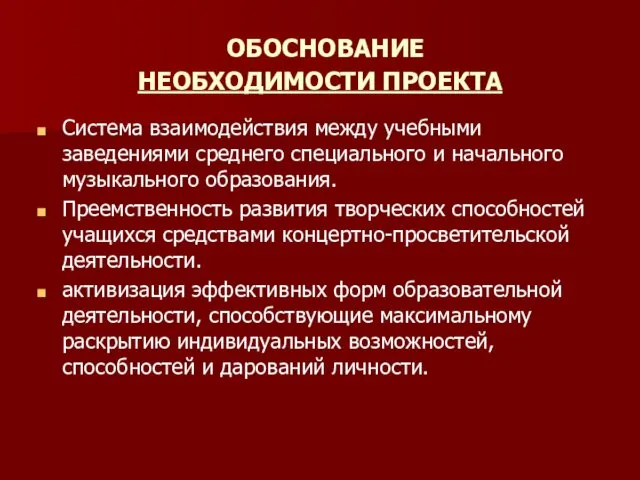 ОБОСНОВАНИЕ
НЕОБХОДИМОСТИ ПРОЕКТА

Система взаимодействия между учебными заведениями среднего специального и начального музыкального образования.

Преемственность развития творческих способностей учащихся средствами концертно-просветительской деятельности.

активизация эффективных форм образовательной деятельности, способствующие максимальному раскрытию индивидуальных возможностей, способностей и дарований личности.